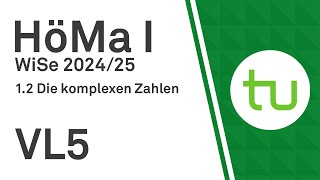 HöMa I
WiSe 2024/25
1.2 Die komplexen Zahlen

VL5

tu